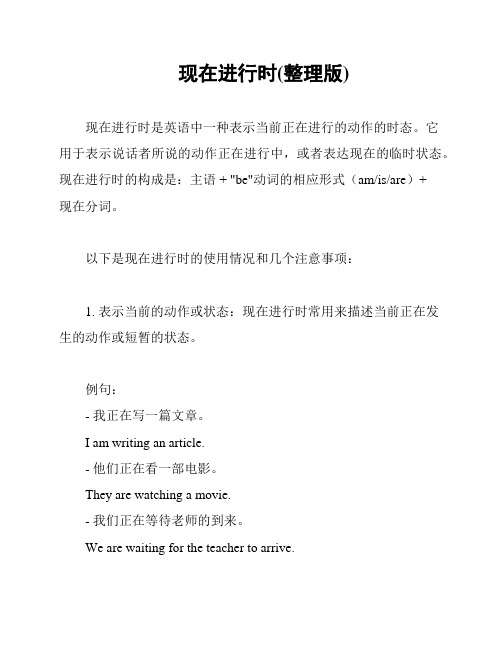 现在进行时(整理版)

现在进行时是英语中一种表示当前正在进行的动作的时态。它用于表示说话者所说的动作正在进行中，或者表达现在的临时状态。现在进行时的构成是：主语 + "be"动词的相应形式（am/is/are）+ 现在分词。

以下是现在进行时的使用情况和几个注意事项：

1. 表示当前的动作或状态：现在进行时常用来描述当前正在发生的动作或短暂的状态。

例句：
- 我正在写一篇文章。
I am writing an article.
- 他们正在看一部电影。
They are watching a movie.
- 我们正在等待老师的到来。
We are waiting for the teacher to arrive.